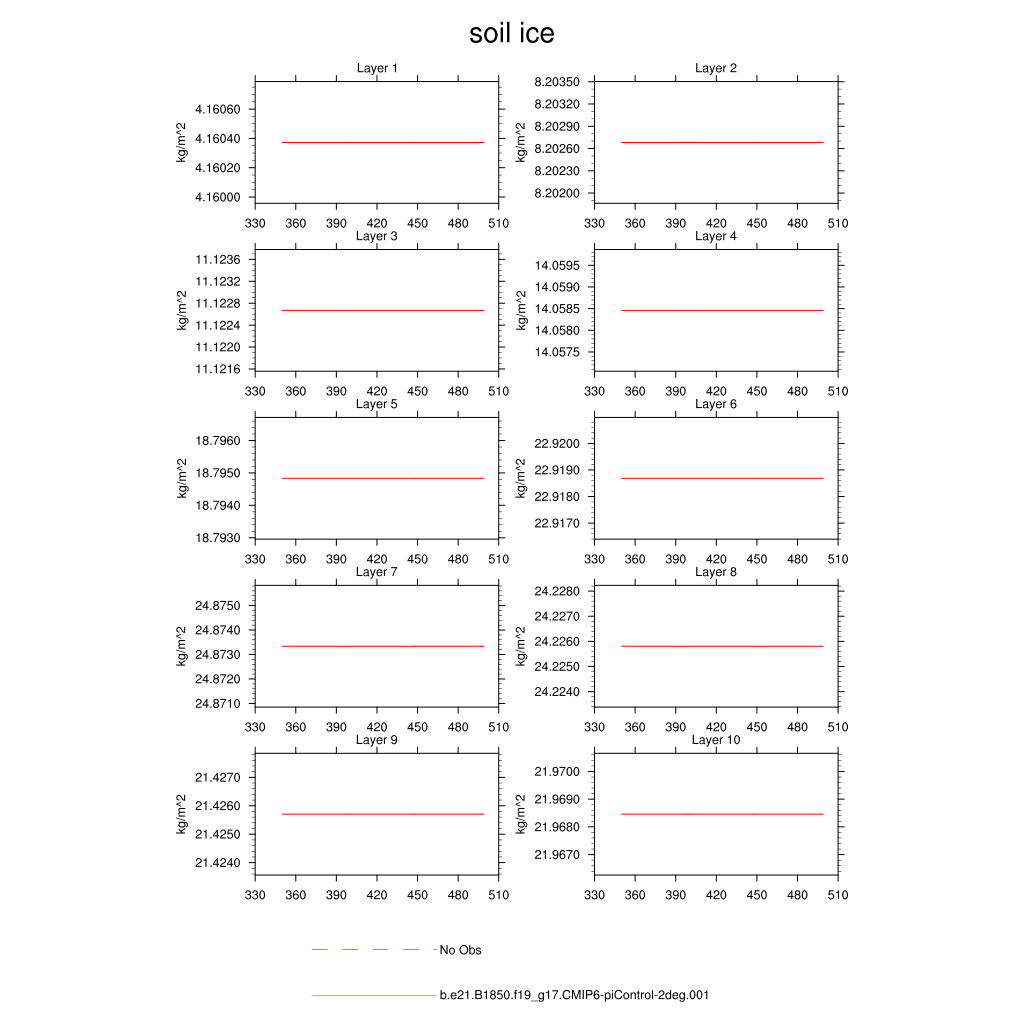 soil ice

Layer 1
kg/m^2
4.16060
4.16040
4.16020
4.16000
330 360 390 420 450 480 510

Layer 2
kg/m^2
8.20350
8.20320
8.20290
8.20260
8.20230
8.20200
330 360 390 420 450 480 510

Layer 3
kg/m^2
11.1236
11.1232
11.1228
11.1224
11.1220
11.1216
330 360 390 420 450 480 510

Layer 4
kg/m^2
14.0595
14.0590
14.0585
14.0580
14.0575
330 360 390 420 450 480 510

Layer 5
kg/m^2
18.7960
18.7950
18.7940
18.7930
330 360 390 420 450 480 510

Layer 6
kg/m^2
22.9200
22.9190
22.9180
22.9170
330 360 390 420 450 480 510

Layer 7
kg/m^2
24.8750
24.8740
24.8730
24.8720
24.8710
330 360 390 420 450 480 510

Layer 8
kg/m^2
24.2280
24.2270
24.2260
24.2250
24.2240
330 360 390 420 450 480 510

Layer 9
kg/m^2
21.4270
21.4260
21.4250
21.4240
330 360 390 420 450 480 510

Layer 10
kg/m^2
21.9700
21.9690
21.9680
21.9670
330 360 390 420 450 480 510

No Obs

b.e21.B1850.f19_g17.CMIP6-piControl-2deg.001